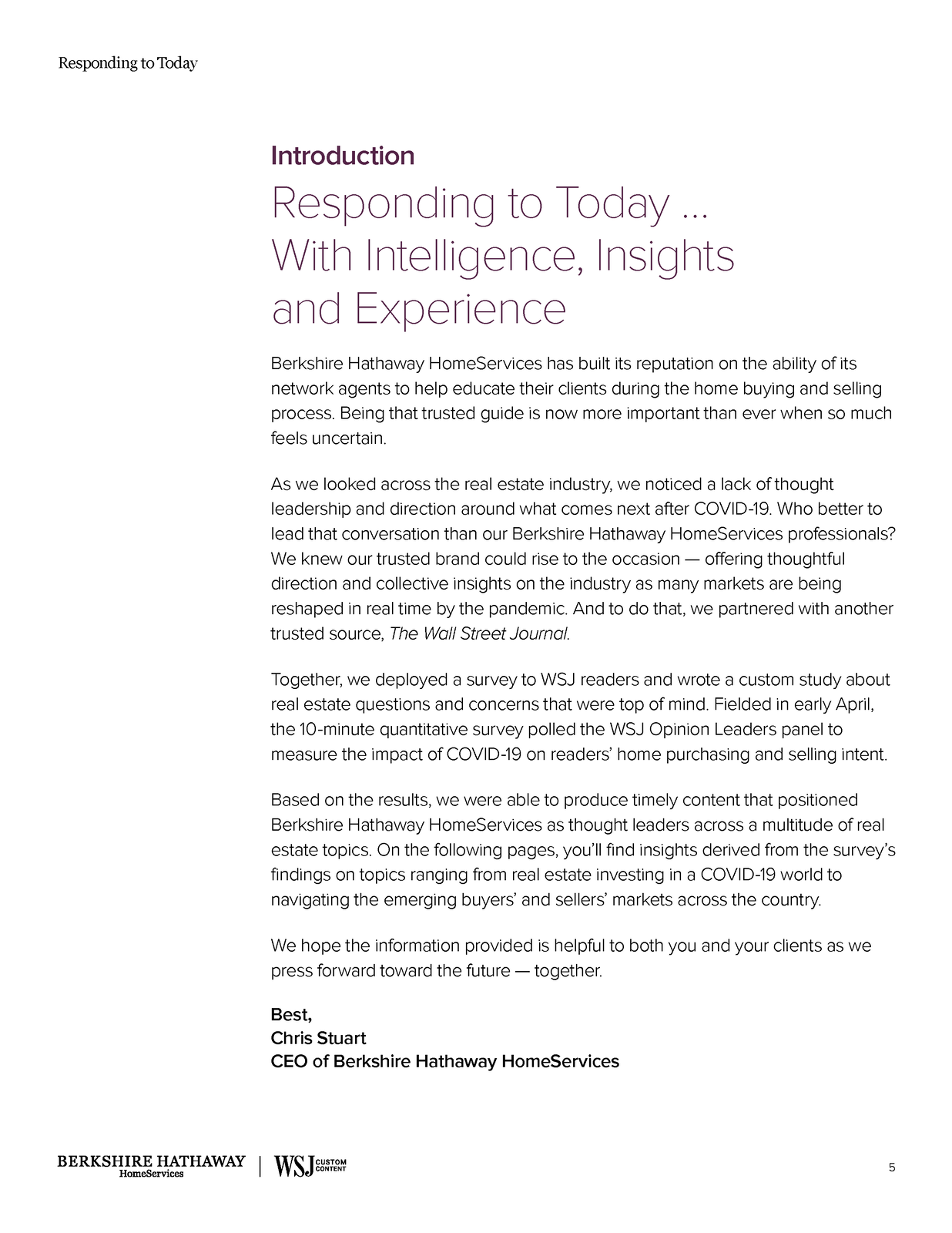 Responding to Today

Introduction

Responding to Today ... With Intelligence, Insights and Experience

Berkshire Hathaway HomeServices has built its reputation on the ability of its network agents to help educate their clients during the home buying and selling process. Being that trusted guide is now more important than ever when so much feels uncertain.

As we looked across the real estate industry, we noticed a lack of thought leadership and direction around what comes next after COVID-19. Who better to lead that conversation than our Berkshire Hathaway HomeServices professionals? We knew our trusted brand could rise to the occasion — offering thoughtful direction and collective insights on the industry as many markets are being reshaped in real time by the pandemic. And to do that, we partnered with another trusted source, The Wall Street Journal.

Together, we deployed a survey to WSJ readers and wrote a custom study about real estate questions and concerns that were top of mind. Fielded in early April, the 10-minute quantitative survey polled the WSJ Opinion Leaders panel to measure the impact of COVID-19 on readers' home purchasing and selling intent.

Based on the results, we were able to produce timely content that positioned Berkshire Hathaway HomeServices as thought leaders across a multitude of real estate topics. On the following pages, you'll find insights derived from the survey's findings on topics ranging from real estate investing in a COVID-19 world to navigating the emerging buyers' and sellers' markets across the country.

We hope the information provided is helpful to both you and your clients as we press forward toward the future — together.

Best,
Chris Stuart
CEO of Berkshire Hathaway HomeServices

BERKSHIRE HATHAWAY HomeServices | WSJ CUSTOM CONTENT

5